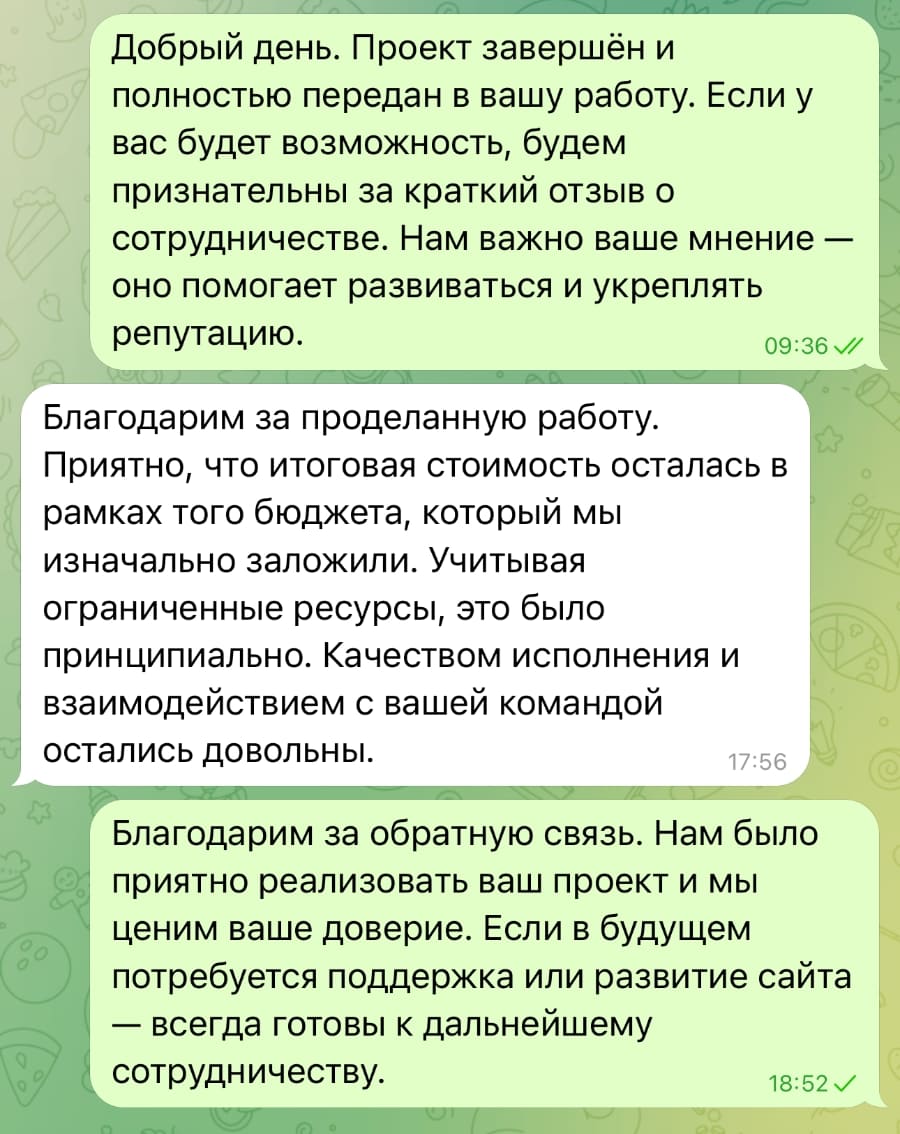 Добрый день. Проект завершён и полностью передан в вашу работу. Если у вас будет возможность, будем признательны за краткий отзыв о сотрудничестве. Нам важно ваше мнение — оно помогает развиваться и укреплять репутацию.
09:36

Благодарим за проделанную работу. Приятно, что итоговая стоимость осталась в рамках того бюджета, который мы изначально заложили. Учитывая ограниченные ресурсы, это было принципиально. Качеством исполнения и взаимодействием с вашей командой остались довольны.
17:56

Благодарим за обратную связь. Нам было приятно реализовать ваш проект и мы ценим ваше доверие. Если в будущем потребуется поддержка или развитие сайта — всегда готовы к дальнейшему сотрудничеству.
18:52